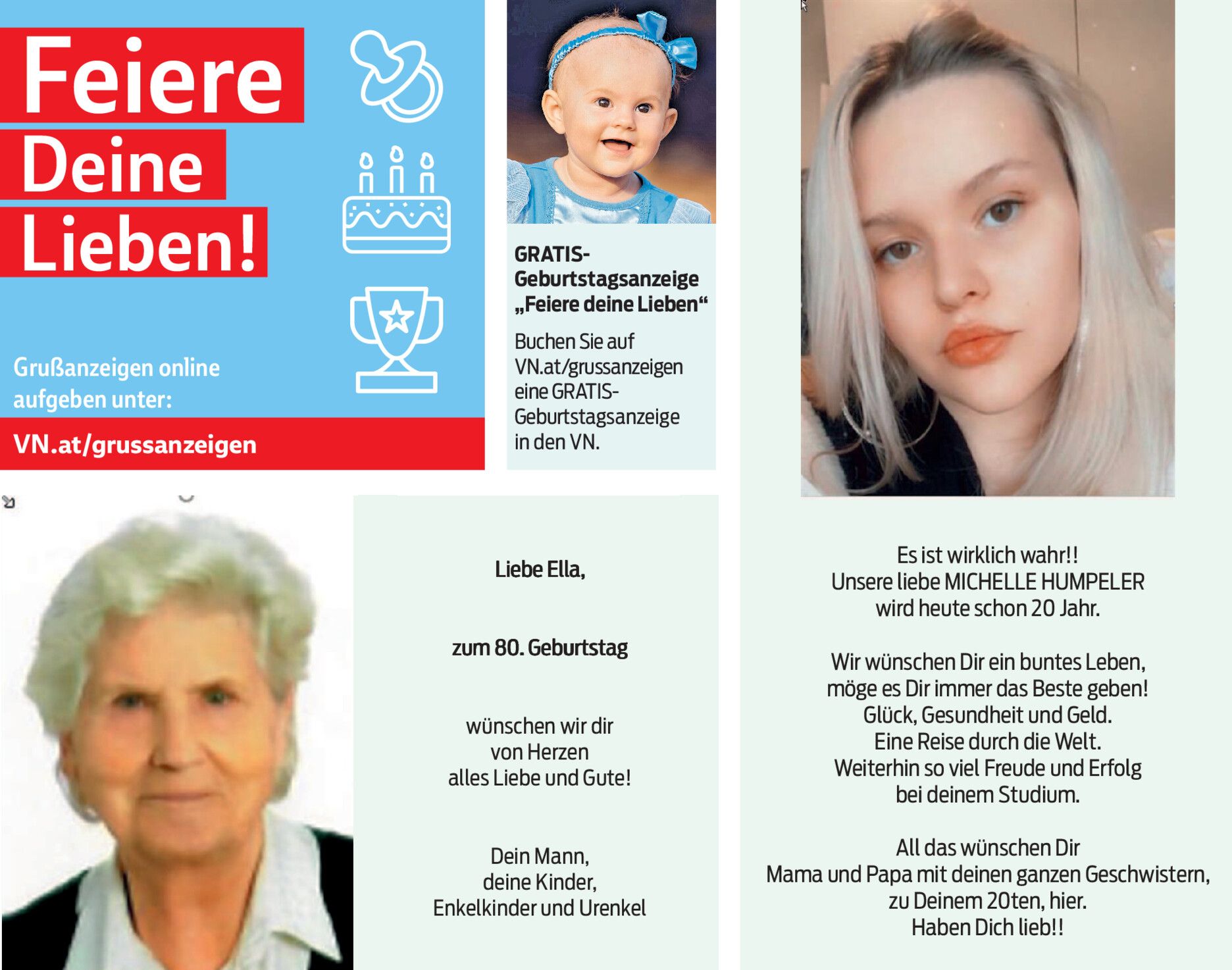 Feiere
Deine
Lieben!

Grußanzeigen online aufgeben unter:

VN.at/grussanzeigen

GRATIS-Geburtstagsanzeige „Feiere deine Lieben“

Buchen Sie auf VN.at/grussanzeigen eine GRATIS-Geburtstagsanzeige in den VN.

Liebe Ella,

zum 80. Geburtstag

wünschen wir dir
von Herzen
alles Liebe und Gute!

Dein Mann,
deine Kinder,
Enkelkinder und Urenkel

Es ist wirklich wahr!!
Unsere liebe MICHELLE HUMPELER
wird heute schon 20 Jahr.

Wir wünschen Dir ein buntes Leben,
möge es Dir immer das Beste geben!
Glück, Gesundheit und Geld.
Eine Reise durch die Welt.
Weiterhin so viel Freude und Erfolg
bei deinem Studium.

All das wünschen Dir
Mama und Papa mit deinen ganzen Geschwistern,
zu Deinem 20ten, hier.
Haben Dich lieb!!